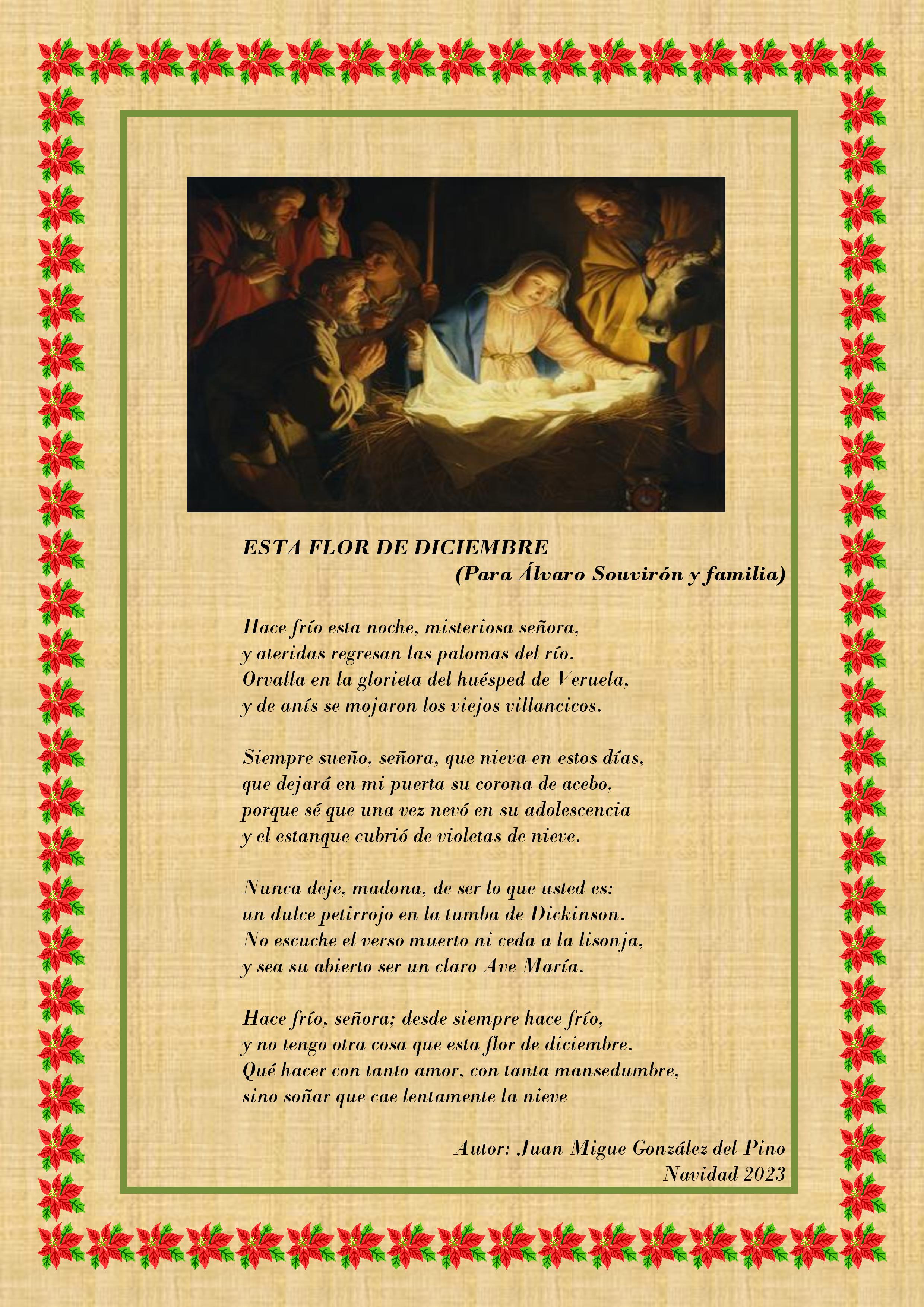 ESTA FLOR DE DICIEMBRE
(Para Álvaro Souvirón y familia)

Hace frío esta noche, misteriosa señora,
y ateridas regresan las palomas del río.
Orvalla en la glorieta del huésped de Veruela,
y de anís se mojaron los viejos villancicos.

Siempre sueño, señora, que nieva en estos días,
que dejará en mi puerta su corona de acebo,
porque sé que una vez nevó en su adolescencia
y el estanque cubrió de violetas de nieve.

Nunca deje, madona, de ser lo que usted es:
un dulce petirrojo en la tumba de Dickinson.
No escuche el verso muerto ni ceda a la lisonja,
y sea su abierto ser un claro Ave María.

Hace frío, señora; desde siempre hace frío,
y no tengo otra cosa que esta flor de diciembre.
Qué hacer con tanto amor, con tanta mansedumbre,
sino soñar que cae lentamente la nieve

Autor: Juan Migue González del Pino
Navidad 2023